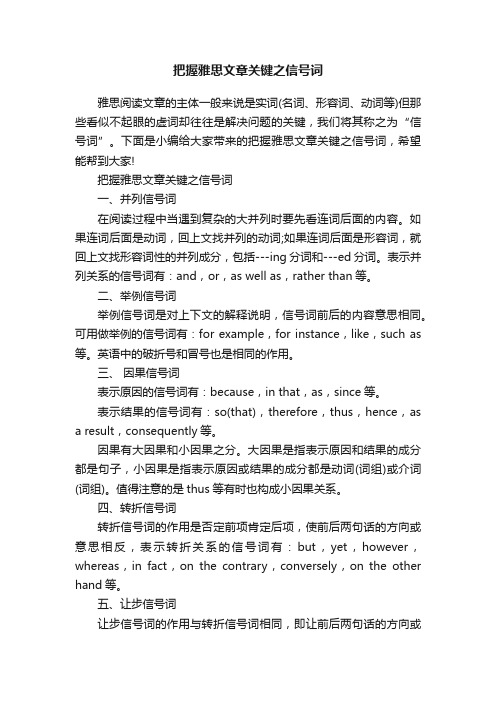 把握雅思文章关键之信号词

雅思阅读文章的主体一般来说是实词(名词、形容词、动词等)但那些看似不起眼的虚词却往往是解决问题的关键，我们将其称之为“信号词”。下面是小编给大家带来的把握雅思文章关键之信号词，希望能帮到大家!

把握雅思文章关键之信号词

一、并列信号词

在阅读过程中当遇到复杂的大并列时要先看连词后面的内容。如果连词后面是动词，回上文找并列的动词;如果连词后面是形容词，就回上文找形容词性的并列成分，包括---ing 分词和---ed 分词。表示并列关系的信号词有：and，or，as well as，rather than 等。

二、举例信号词

举例信号词是对上下文的解释说明，信号词前后的内容意思相同。可用做举例的信号词有：for example，for instance，like，such as 等。英语中的破折号和冒号也是相同的作用。

三、 因果信号词

表示原因的信号词有：because，in that，as，since 等。

表示结果的信号词有：so(that)，therefore，thus，hence，as a result，consequently 等。

因果有大因果和小因果之分。大因果是指表示原因和结果的成分都是句子，小因果是指表示原因或结果的成分都是动词(词组)或介词(词组)。值得注意的是 thus 等有时也构成小因果关系。

四、转折信号词

转折信号词的作用是否定前项肯定后项，使前后两句话的方向或意思相反，表示转折关系的信号词有：but，yet，however，whereas，in fact，on the contrary，conversely，on the other hand 等。

五、让步信号词

让步信号词的作用与转折信号词相同，即让前后两句话的方向或